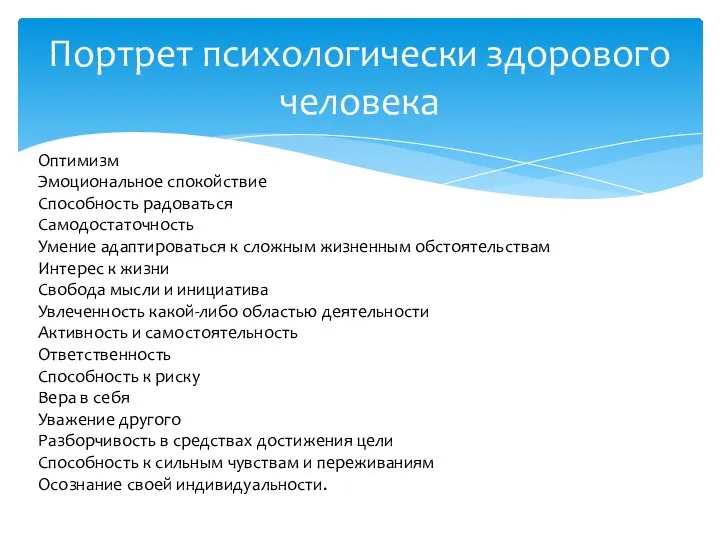 Портрет психологически здорового человека

Оптимизм
Эмоциональное спокойствие
Способность радоваться
Самодостаточность
Умение адаптироваться к сложным жизненным обстоятельствам
Интерес к жизни
Свобода мысли и инициатива
Увлеченность какой-либо областью деятельности
Активность и самостоятельность
Ответственность
Способность к риску
Вера в себя
Уважение другого
Разборчивость в средствах достижения цели
Способность к сильным чувствам и переживаниям
Осознание своей индивидуальности.